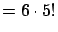 $= 6 \cdot 5!$